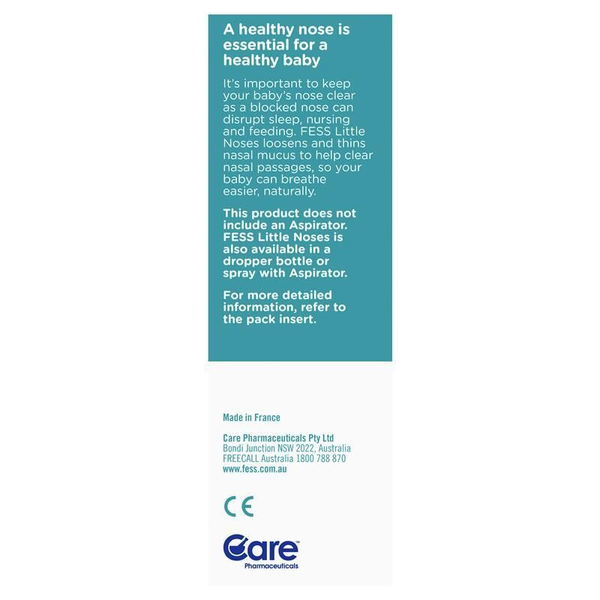 A healthy nose is essential for a healthy baby

It's important to keep your baby's nose clear as a blocked nose can disrupt sleep, nursing and feeding. FESS Little Noses loosens and thins nasal mucus to help clear nasal passages, so your baby can breathe easier, naturally.

This product does not include an Aspirator. FESS Little Noses is also available in a dropper bottle or spray with Aspirator.

For more detailed information, refer to the pack insert.

Made in France

Care Pharmaceuticals Pty Ltd
Bondi Junction NSW 2022, Australia
FREECALL Australia 1800 788 870
www.fess.com.au

CE

Care™
Pharmaceuticals